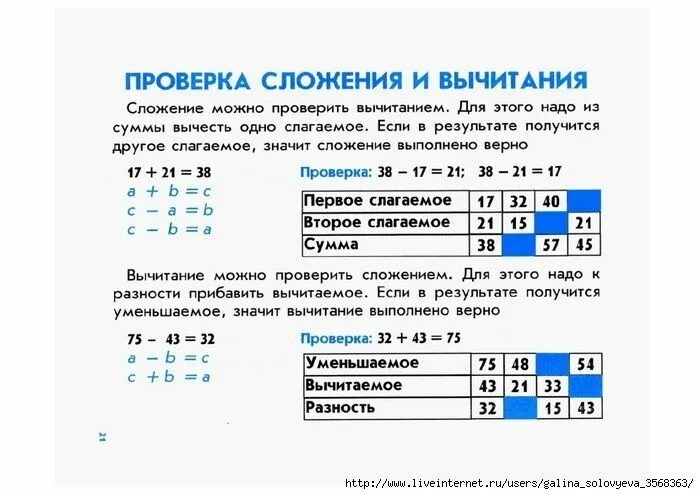 ПРОВЕРКА СЛОЖЕНИЯ И ВЫЧИТАНИЯ

Сложение можно проверить вычитанием. Для этого надо из суммы вычесть одно слагаемое. Если в результате получится другое слагаемое, значит сложение выполнено верно

$17 + 21 = 38$
$a + b = c$
$c - a = b$
$c - b = a$

Проверка: $38 - 17 = 21$; $38 - 21 = 17$

| Первое слагаемое | 17 | 32 | 40 | |
|---|---|---|---|---|
| Второе слагаемое | 21 | 15 | | 21 |
| Сумма | 38 | | 57 | 45 |

Вычитание можно проверить сложением. Для этого надо к разности прибавить вычитаемое. Если в результате получится уменьшаемое, значит вычитание выполнено верно

$75 - 43 = 32$
$a - b = c$
$c + b = a$

Проверка: $32 + 43 = 75$

| Уменьшаемое | 75 | 48 | | 54 |
|---|---|---|---|---|
| Вычитаемое | 43 | 21 | 33 | |
| Разность | 32 | | 15 | 43 |

21

http://www.liveinternet.ru/users/galina_solovyeva_3568363/